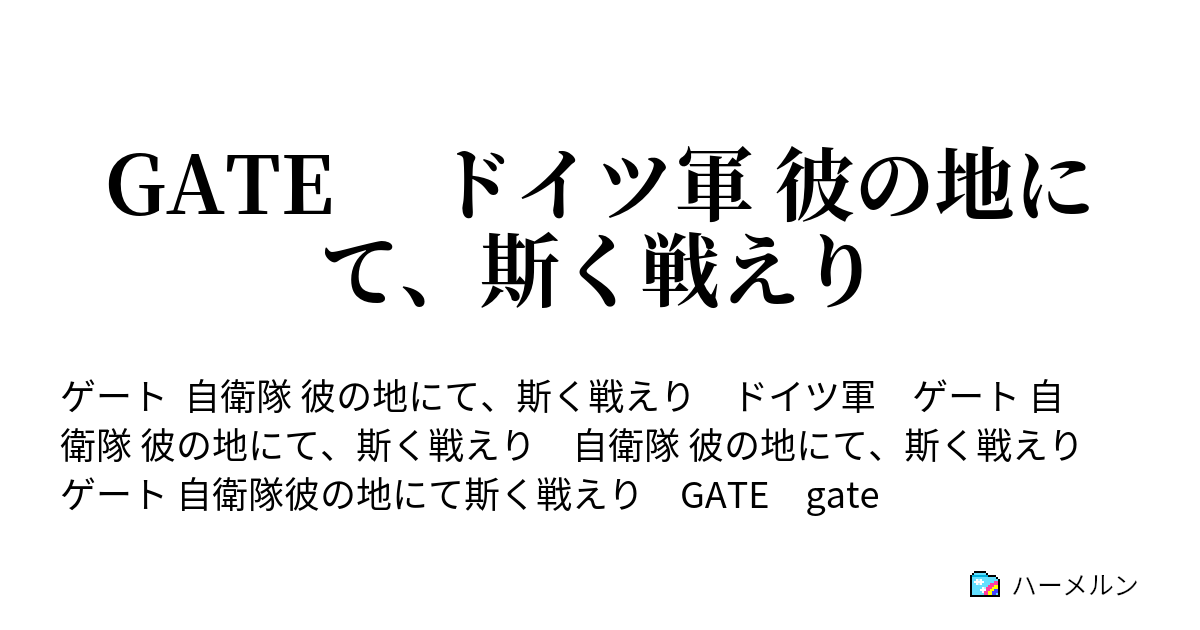 GATE　ドイツ軍 彼の地にて、斯く戦えり

ゲート 自衛隊 彼の地にて、斯く戦えり　ドイツ軍　ゲート 自衛隊 彼の地にて、斯く戦えり　自衛隊 彼の地にて、斯く戦えり　ゲート 自衛隊彼の地にて斯く戦えり　GATE　gate

ハーメルン